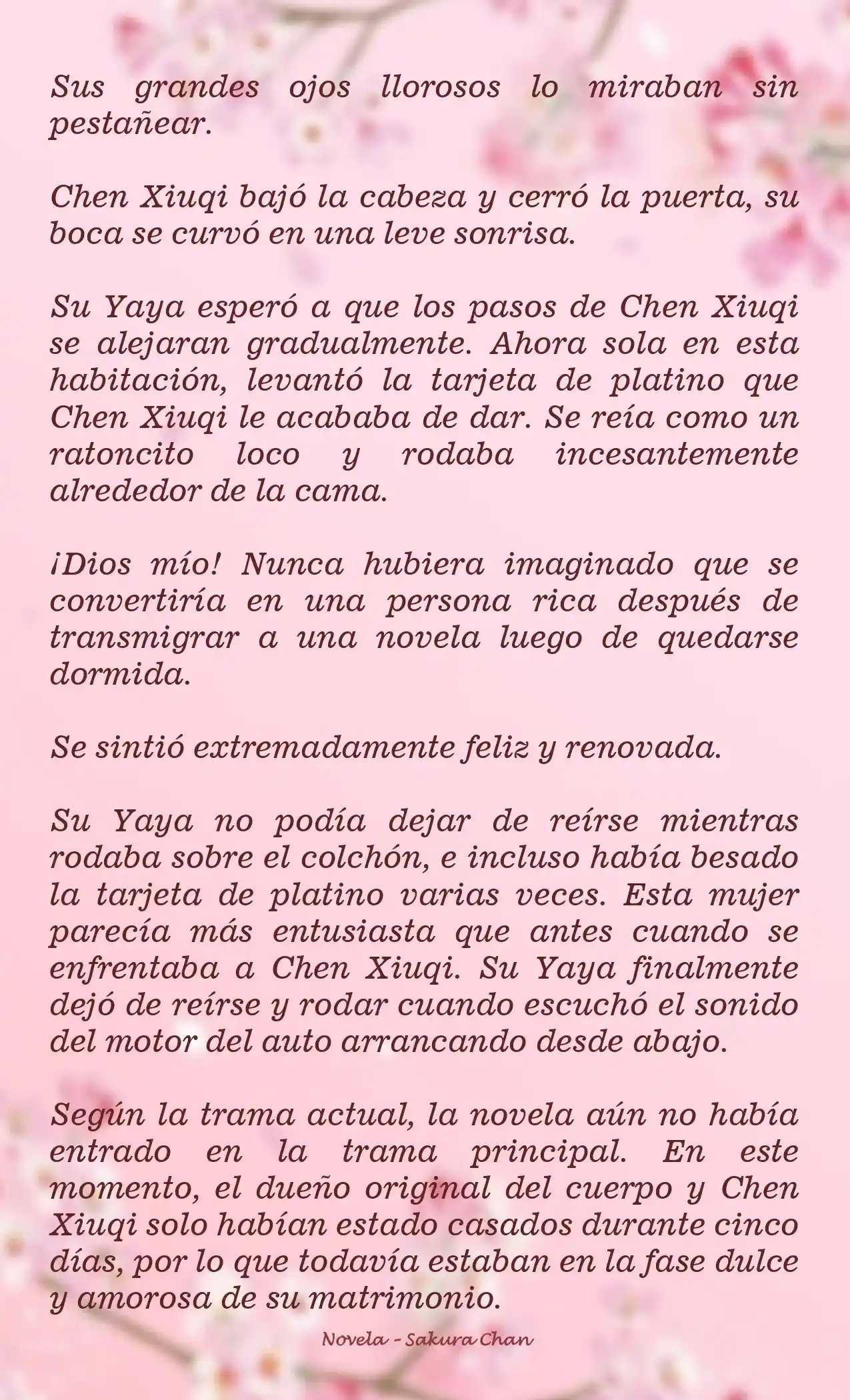 Sus grandes ojos llorosos lo miraban sin pestañear.

Chen Xiuqi bajó la cabeza y cerró la puerta, su boca se curvó en una leve sonrisa.

Su Yaya esperó a que los pasos de Chen Xiuqi se alejaran gradualmente. Ahora sola en esta habitación, levantó la tarjeta de platino que Chen Xiuqi le acababa de dar. Se reía como un ratoncito loco y rodaba incesantemente alrededor de la cama.

¡Dios mío! Nunca hubiera imaginado que se convertiría en una persona rica después de transmigrar a una novela luego de quedarse dormida.

Se sintió extremadamente feliz y renovada.

Su Yaya no podía dejar de reírse mientras rodaba sobre el colchón, e incluso había besado la tarjeta de platino varias veces. Esta mujer parecía más entusiasta que antes cuando se enfrentaba a Chen Xiuqi. Su Yaya finalmente dejó de reírse y rodar cuando escuchó el sonido del motor del auto arrancando desde abajo.

Según la trama actual, la novela aún no había entrado en la trama principal. En este momento, el dueño original del cuerpo y Chen Xiuqi solo habían estado casados durante cinco días, por lo que todavía estaban en la fase dulce y amorosa de su matrimonio.

Novela - Sakura Chan